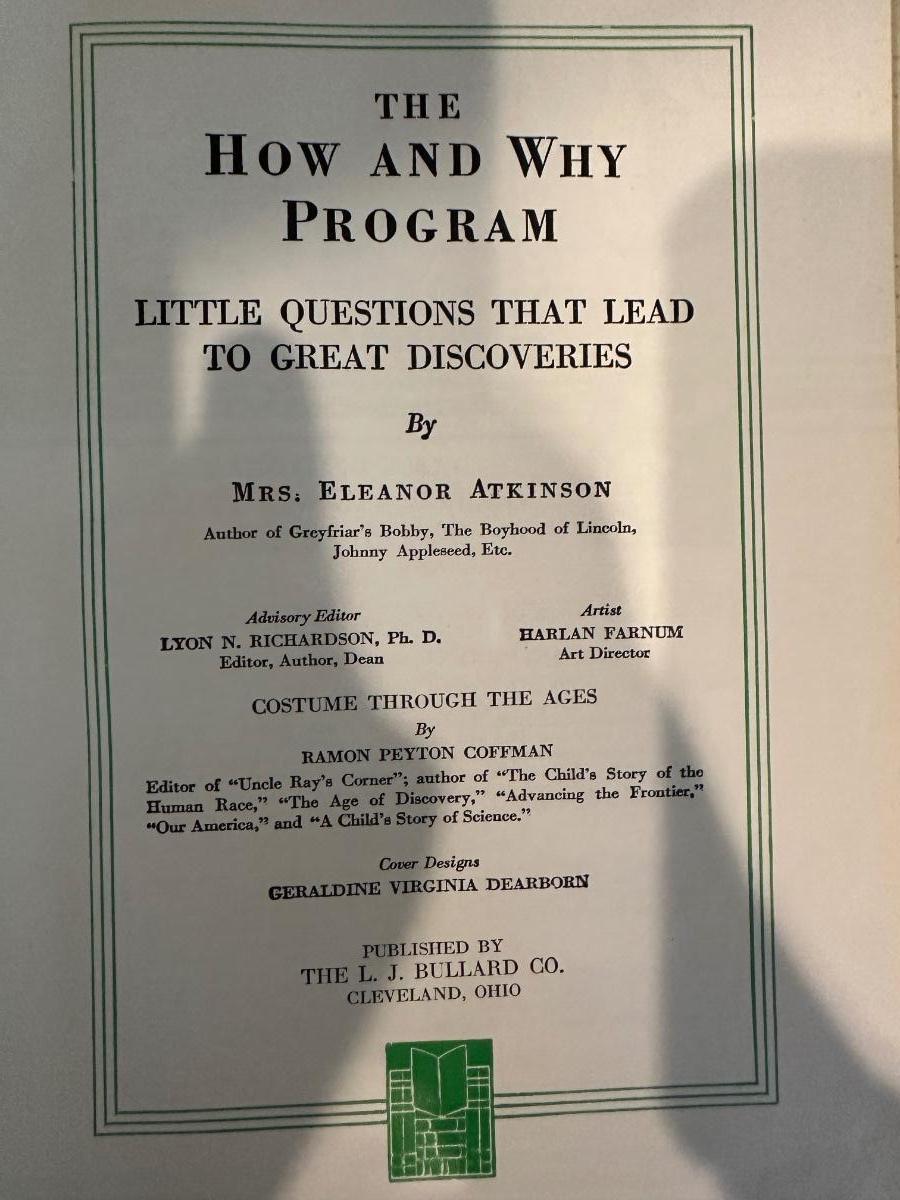 THE
HOW AND WHY
PROGRAM

LITTLE QUESTIONS THAT LEAD TO GREAT DISCOVERIES

By

MRS. ELEANOR ATKINSON

Author of Greyfriar's Bobby, The Boyhood of Lincoln, Johnny Appleseed, Etc.

Advisory Editor
LYON N. RICHARDSON, Ph. D.
Editor, Author, Dean

Artist
HARLAN FARNUM
Art Director

COSTUME THROUGH THE AGES
By
RAMON PEYTON COFFMAN
Editor of "Uncle Ray's Corner"; author of "The Child's Story of the Human Race," "The Age of Discovery," "Advancing the Frontier," "Our America," and "A Child's Story of Science."

Cover Designs
GERALDINE VIRGINIA DEARBORN

PUBLISHED BY
THE L. J. BULLARD CO.
CLEVELAND, OHIO